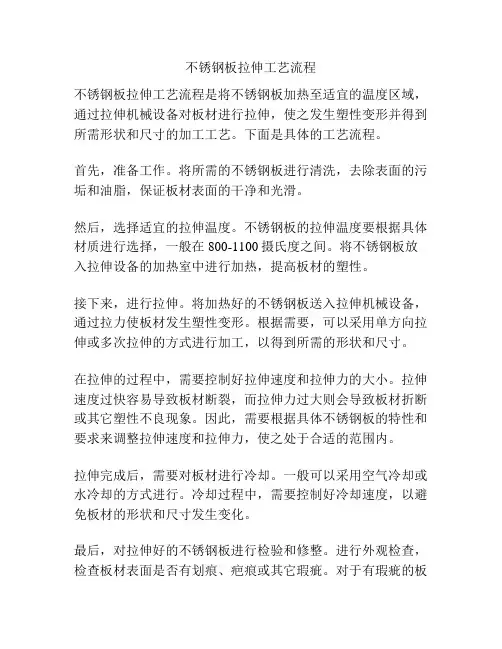 不锈钢板拉伸工艺流程

不锈钢板拉伸工艺流程是将不锈钢板加热至适宜的温度区域，通过拉伸机械设备对板材进行拉伸，使之发生塑性变形并得到所需形状和尺寸的加工工艺。下面是具体的工艺流程。

首先，准备工作。将所需的不锈钢板进行清洗，去除表面的污垢和油脂，保证板材表面的干净和光滑。

然后，选择适宜的拉伸温度。不锈钢板的拉伸温度要根据具体材质进行选择，一般在 800-1100 摄氏度之间。将不锈钢板放入拉伸设备的加热室中进行加热，提高板材的塑性。

接下来，进行拉伸。将加热好的不锈钢板送入拉伸机械设备，通过拉力使板材发生塑性变形。根据需要，可以采用单方向拉伸或多次拉伸的方式进行加工，以得到所需的形状和尺寸。

在拉伸的过程中，需要控制好拉伸速度和拉伸力的大小。拉伸速度过快容易导致板材断裂，而拉伸力过大则会导致板材折断或其它塑性不良现象。因此，需要根据具体不锈钢板的特性和要求来调整拉伸速度和拉伸力，使之处于合适的范围内。

拉伸完成后，需要对板材进行冷却。一般可以采用空气冷却或水冷却的方式进行。冷却过程中，需要控制好冷却速度，以避免板材的形状和尺寸发生变化。

最后，对拉伸好的不锈钢板进行检验和修整。进行外观检查，检查板材表面是否有划痕、疤痕或其它瑕疵。对于有瑕疵的板